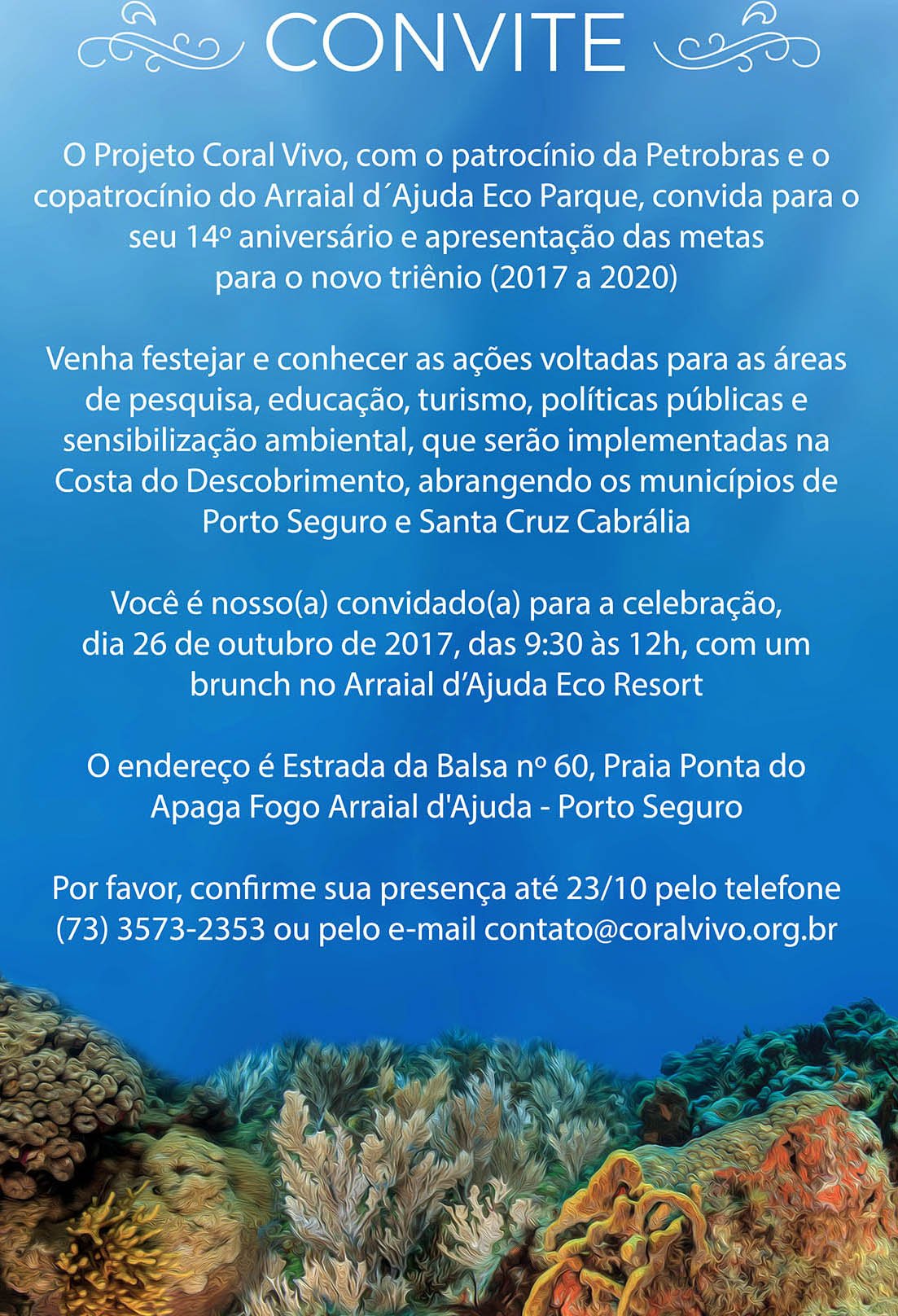 CONVITE

O Projeto Coral Vivo, com o patrocínio da Petrobras e o copatrocínio do Arraial d´Ajuda Eco Parque, convida para o seu 14º aniversário e apresentação das metas para o novo triênio (2017 a 2020)

Venha festejar e conhecer as ações voltadas para as áreas de pesquisa, educação, turismo, políticas públicas e sensibilização ambiental, que serão implementadas na Costa do Descobrimento, abrangendo os municípios de Porto Seguro e Santa Cruz Cabrália

Você é nosso(a) convidado(a) para a celebração, dia 26 de outubro de 2017, das 9:30 às 12h, com um brunch no Arraial d'Ajuda Eco Resort

O endereço é Estrada da Balsa nº 60, Praia Ponta do Apaga Fogo Arraial d'Ajuda - Porto Seguro

Por favor, confirme sua presença até 23/10 pelo telefone (73) 3573-2353 ou pelo e-mail contato@coralvivo.org.br